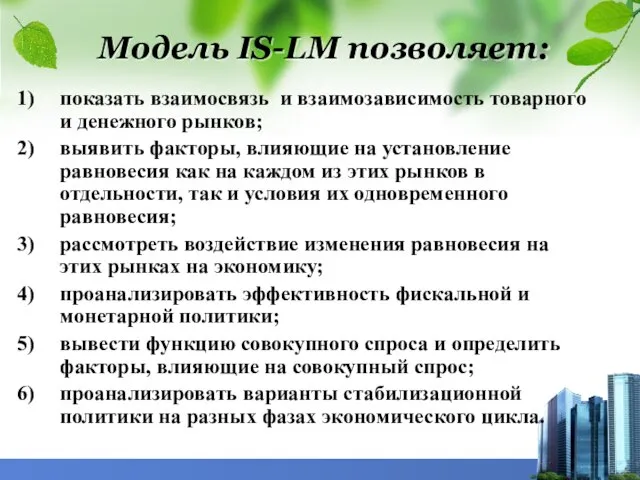 Модель IS-LM позволяет:

1) показать взаимосвязь и взаимозависимость товарного и денежного рынков;

2) выявить факторы, влияющие на установление равновесия как на каждом из этих рынков в отдельности, так и условия их одновременного равновесия;

3) рассмотреть воздействие изменения равновесия на этих рынках на экономику;

4) проанализировать эффективность фискальной и монетарной политики;

5) вывести функцию совокупного спроса и определить факторы, влияющие на совокупный спрос;

6) проанализировать варианты стабилизационной политики на разных фазах экономического цикла.